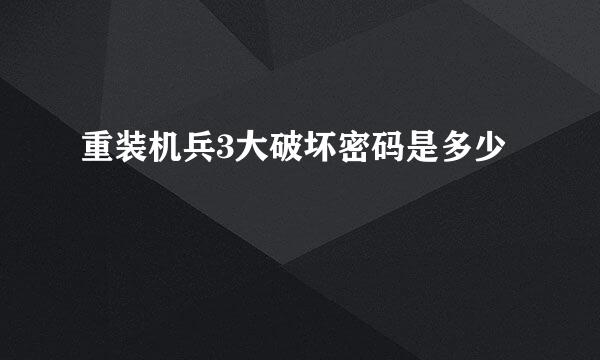 重装机兵3大破坏密码是多少